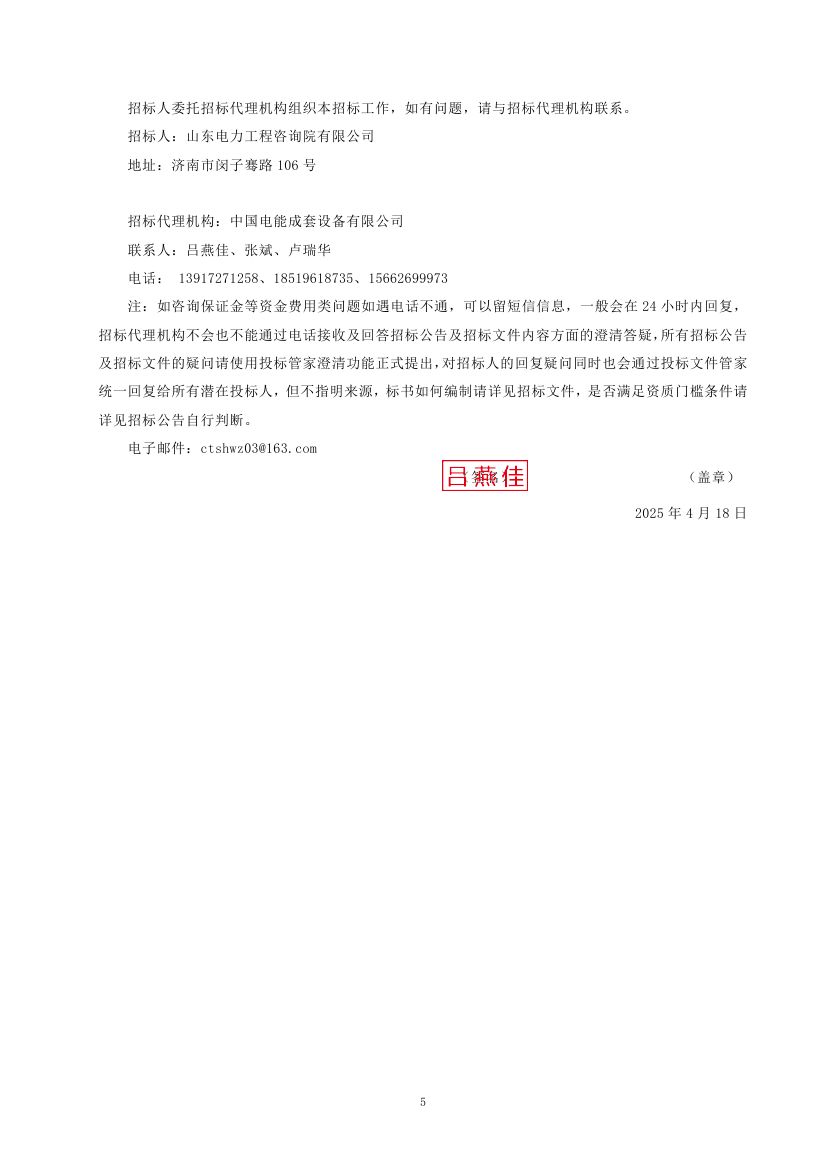 招标人委托招标代理机构组织本招标工作，如有问题，请与招标代理机构联系。

招标人：山东电力工程咨询院有限公司

地址：济南市闵子骞路 106 号

招标代理机构：中国电能成套设备有限公司

联系人：吕燕佳、张斌、卢瑞华

电话： 13917271258、18519618735、15662699973

注：如咨询保证金等资金费用类问题如遇电话不通，可以留短信信息，一般会在 24 小时内回复，招标代理机构不会也不能通过电话接收及回答招标公告及招标文件内容方面的澄清答疑，所有招标公告及招标文件的疑问请使用投标管家澄清功能正式提出，对招标人的回复疑问同时也会通过投标文件管家统一回复给所有潜在投标人，但不指明来源，标书如何编制请详见招标文件，是否满足资质门槛条件请详见招标公告自行判断。

电子邮件：ctshwz03@163.com

吕燕佳 （盖章）

2025 年 4 月 18 日

5